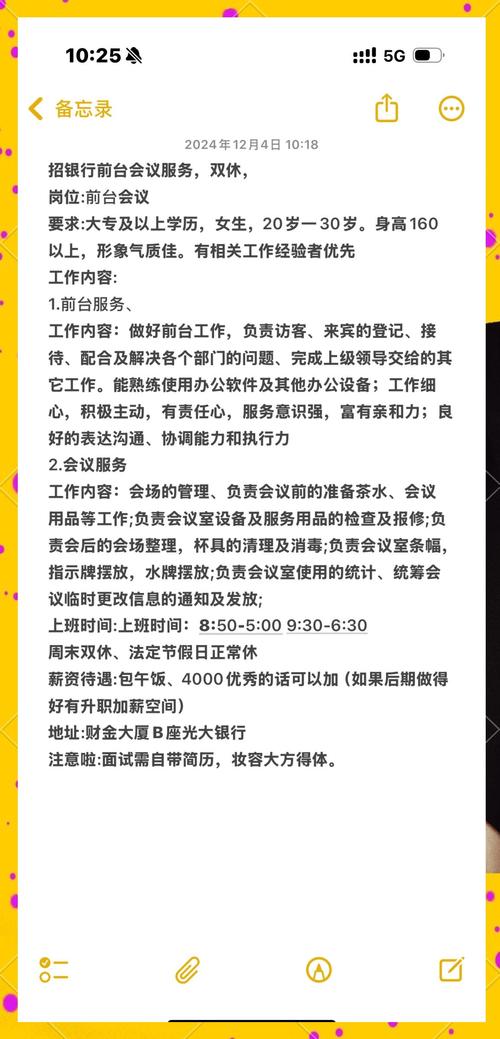 10:25 5G

备忘录

2024年12月4日 10:18

招银行前台会议服务，双休，
岗位:前台会议
要求:大专及以上学历，女生，20岁一30岁。身高160以上，形象气质佳。有相关工作经验者优先
工作内容:
1.前台服务、
工作内容：做好前台工作，负责访客、来宾的登记、接待、配合及解决各个部门的问题、完成上级领导交给的其它工作。能熟练使用办公软件及其他办公设备；工作细心，积极主动，有责任心，服务意识强，富有亲和力；良好的表达沟通、协调能力和执行力
2.会议服务
工作内容：会场的管理、负责会议前的准备茶水、会议用品等工作;负责会议室设备及服务用品的检查及报修;负责会后的会场整理，杯具的清理及消毒;负责会议室条幅，指示牌摆放，水牌摆放;负责会议室使用的统计、统筹会议临时更改信息的通知及发放;
上班时间:上班时间：8:50-5:00 9:30-6:30
周末双休、法定节假日正常休
薪资待遇:包午饭、4000优秀的话可以加（如果后期做得好有升职加薪空间）
地址:财金大厦B座光大银行
注意啦:面试需自带简历，妆容大方得体。